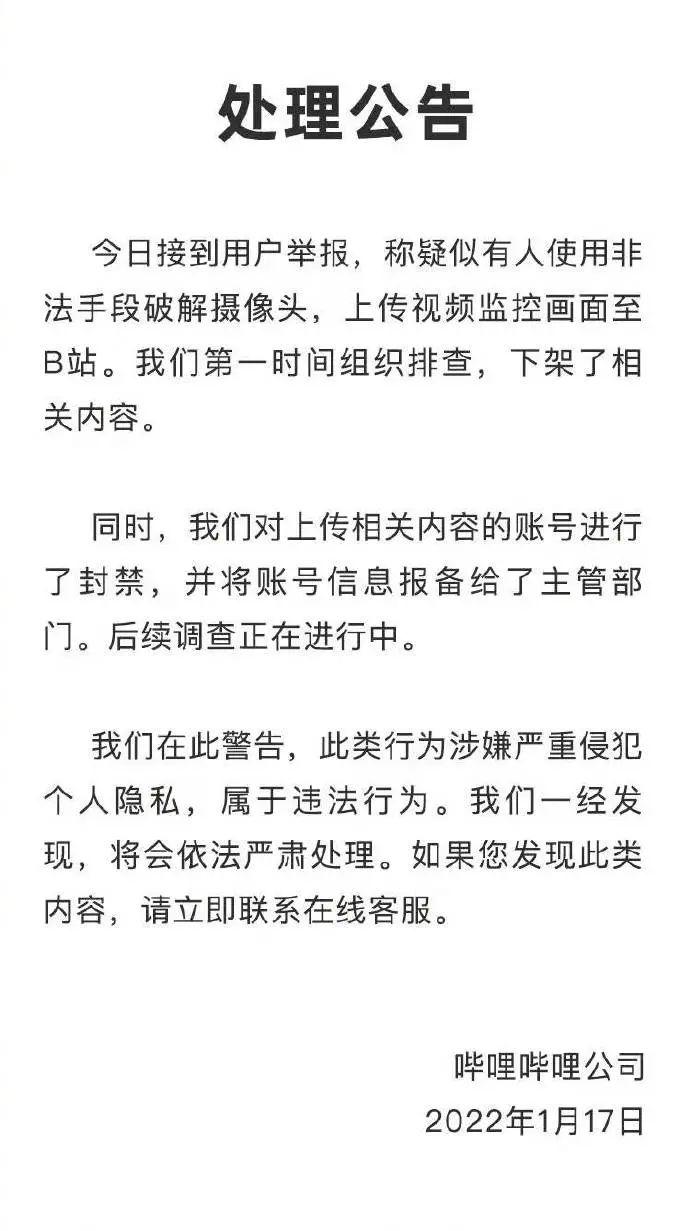 处理公告

今日接到用户举报，称疑似有人使用非法手段破解摄像头，上传视频监控画面至B站。我们第一时间组织排查，下架了相关内容。

同时，我们对上传相关内容的账号进行了封禁，并将账号信息报备给了主管部门。后续调查正在进行中。

我们在此警告，此类行为涉嫌严重侵犯个人隐私，属于违法行为。我们一经发现，将会依法严肃处理。如果您发现此类内容，请立即联系在线客服。

哔哩哔哩公司
2022年1月17日